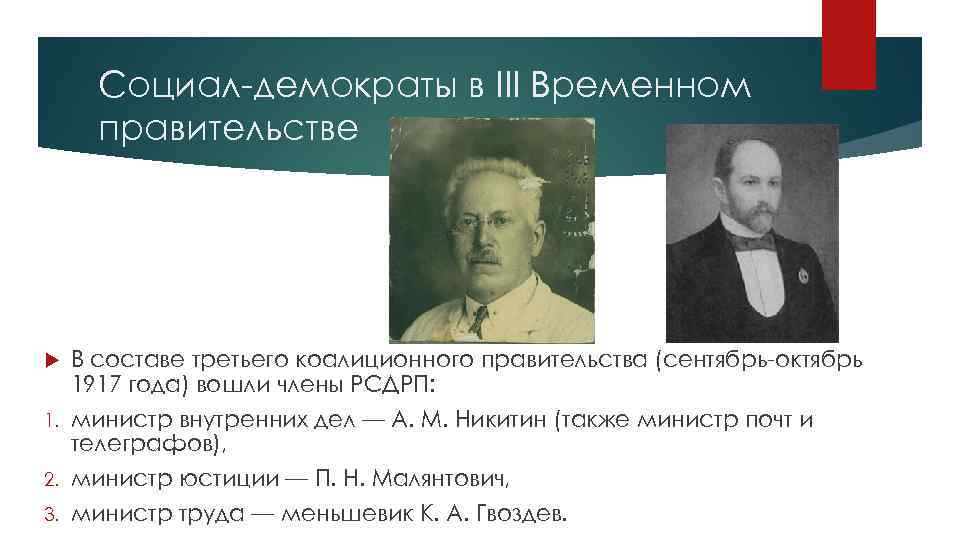 Социал-демократы в III Временном правительстве

В составе третьего коалиционного правительства (сентябрь-октябрь 1917 года) вошли члены РСДРП:

1. министр внутренних дел — А. М. Никитин (также министр почт и телеграфов),
2. министр юстиции — П. Н. Малянтович,
3. министр труда — меньшевик К. А. Гвоздев.